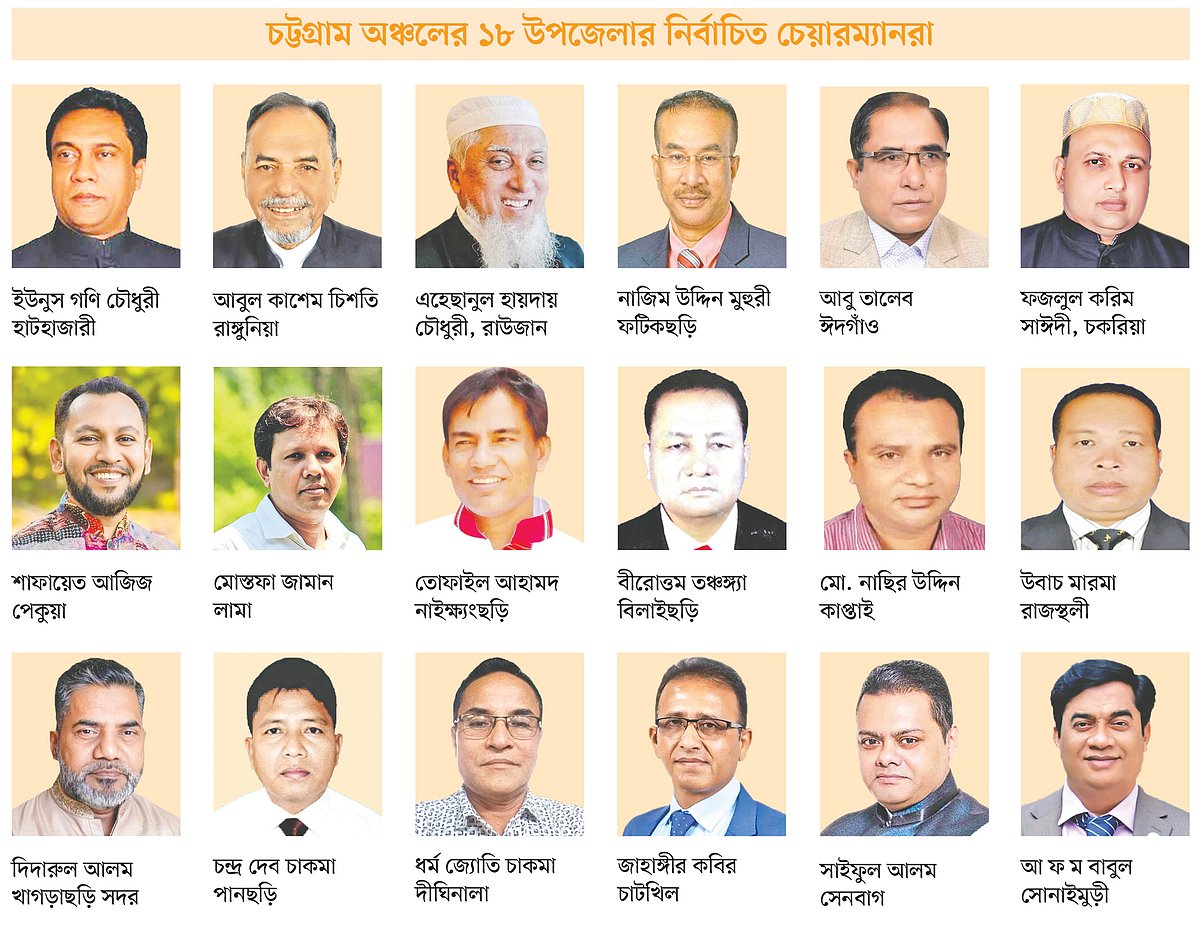 চট্টগ্রাম অঞ্চলের ১৮ উপজেলার নির্বাচিত চেয়ারম্যানরা

ইউনুস গণি চৌধুরী
হাটহাজারী

আবুল কাশেম চিশতি
রাঙ্গুনিয়া

এহেছানুল হায়দায়
চৌধুরী, রাউজান

নাজিম উদ্দিন মুহুরী
ফটিকছড়ি

আবু তালেব
ঈদগাঁও

ফজলুল করিম
সাঈদী, চকরিয়া

শাফায়েত আজিজ
পেকুয়া

মোস্তফা জামান
লামা

তোফাইল আহামদ
নাইক্ষ্যংছড়ি

বীরোত্তম তঞ্চঙ্গ্যা
বিলাইছড়ি

মো. নাছির উদ্দিন
কাপ্তাই

উবাচ মারমা
রাজস্থলী

দিদারুল আলম
খাগড়াছড়ি সদর

চন্দ্র দেব চাকমা
পানছড়ি

ধর্ম জ্যোতি চাকমা
দীঘিনালা

জাহাঙ্গীর কবির
চাটখিল

সাইফুল আলম
সেনবাগ

আ ফ ম বাবুল
সোনাইমুড়ী